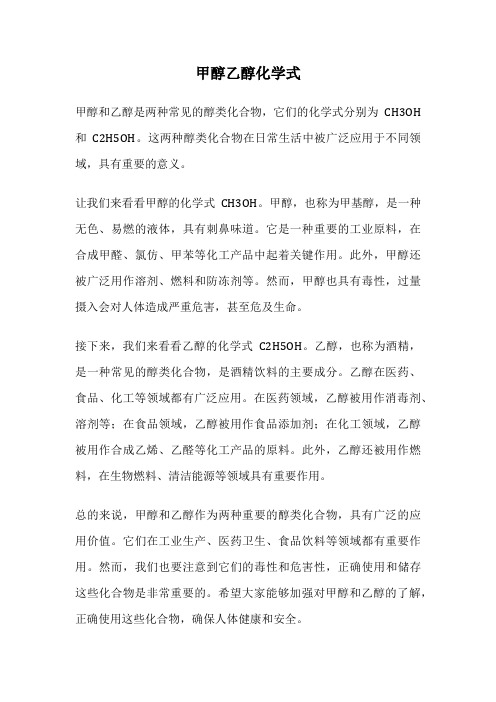 甲醇乙醇化学式

甲醇和乙醇是两种常见的醇类化合物，它们的化学式分别为 CH3OH 和 C2H5OH。这两种醇类化合物在日常生活中被广泛应用于不同领域，具有重要的意义。

让我们来看看甲醇的化学式 CH3OH。甲醇，也称为甲基醇，是一种无色、易燃的液体，具有刺鼻味道。它是一种重要的工业原料，在合成甲醛、氯仿、甲苯等化工产品中起着关键作用。此外，甲醇还被广泛用作溶剂、燃料和防冻剂等。然而，甲醇也具有毒性，过量摄入会对人体造成严重危害，甚至危及生命。

接下来，我们来看看乙醇的化学式 C2H5OH。乙醇，也称为酒精，是一种常见的醇类化合物，是酒精饮料的主要成分。乙醇在医药、食品、化工等领域都有广泛应用。在医药领域，乙醇被用作消毒剂、溶剂等；在食品领域，乙醇被用作食品添加剂；在化工领域，乙醇被用作合成乙烯、乙醛等化工产品的原料。此外，乙醇还被用作燃料，在生物燃料、清洁能源等领域具有重要作用。

总的来说，甲醇和乙醇作为两种重要的醇类化合物，具有广泛的应用价值。它们在工业生产、医药卫生、食品饮料等领域都有重要作用。然而，我们也要注意到它们的毒性和危害性，正确使用和储存这些化合物是非常重要的。希望大家能够加强对甲醇和乙醇的了解，正确使用这些化合物，确保人体健康和安全。